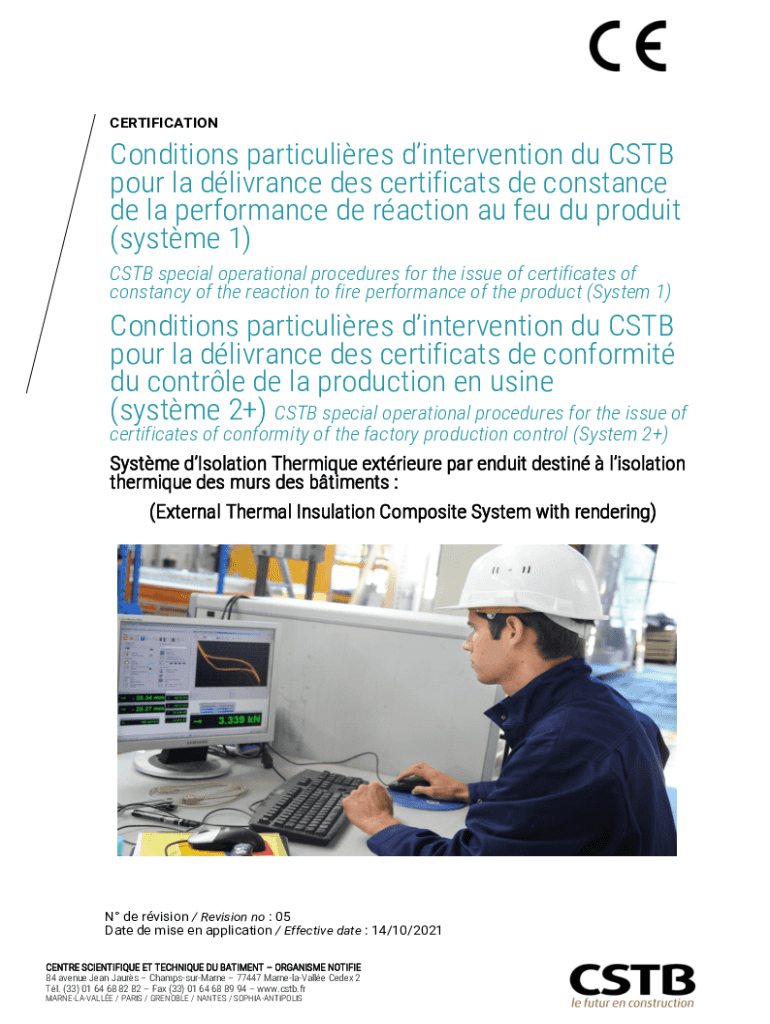 CE

CERTIFICATION

Conditions particulières d'intervention du CSTB pour la délivrance des certificats de constance de la performance de réaction au feu du produit (système 1)

CSTB special operational procedures for the issue of certificates of constancy of the reaction to fire performance of the product (System 1)

Conditions particulières d'intervention du CSTB pour la délivrance des certificats de conformité du contrôle de la production en usine (système 2+) CSTB special operational procedures for the issue of certificates of conformity of the factory production control (System 2+)

Système d'Isolation Thermique extérieure par enduit destiné à l'isolation thermique des murs des bâtiments :

(External Thermal Insulation Composite System with rendering)

3.339 kN

N° de révision / Revision no : 05
Date de mise en application / Effective date : 14/10/2021

CENTRE SCIENTIFIQUE ET TECHNIQUE DU BATIMENT – ORGANISME NOTIFIE
84 avenue Jean Jaurès – Champs-sur-Marne – 77447 Marne-la-Vallée Cedex 2
Tél. (33) 01 64 68 82 82 – Fax (33) 01 64 68 89 94 – www.cstb.fr
MARNE-LA-VALLÉE / PARIS / GRENOBLE / NANTES / SOPHIA-ANTIPOLIS

CSTB
le futur en construction